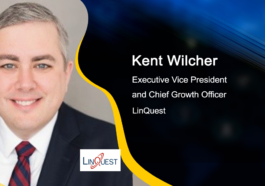 Kent Wilcher

Executive Vice President and Chief Growth Officer

LinQuest

LINQUEST